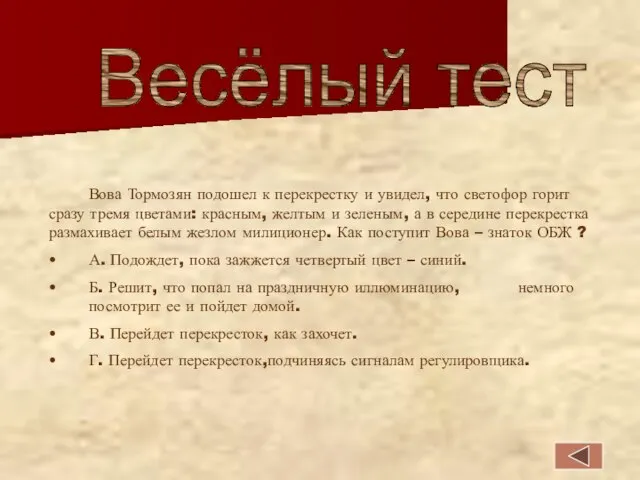 Весёлый тест

Вова Тормозян подошел к перекрестку и увидел, что светофор горит сразу тремя цветами: красным, желтым и зеленым, а в середине перекрестка размахивает белым жезлом милиционер. Как поступит Вова – знаток ОБЖ ?

• А. Подождет, пока зажжется четвертый цвет – синий.

• Б. Решит, что попал на праздничную иллюминацию, немного посмотрит ее и пойдет домой.

• В. Перейдет перекресток, как захочет.

• Г. Перейдет перекресток,подчиняясь сигналам регулировщика.